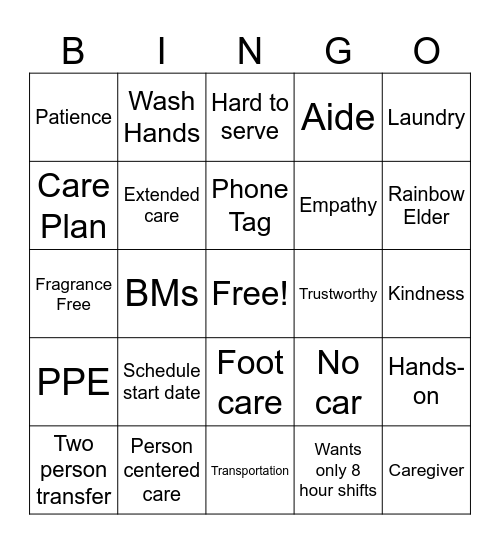 | B | I | N | G | O |
|---|---|---|---|---|
| Patience | Wash Hands | Hard to serve | Aide | Laundry |
| Care Plan | Extended care | Phone Tag | Empathy | Rainbow Elder |
| Fragrance Free | BMs | Free! | Trustworthy | Kindness |
| PPE | Schedule start date | Foot care | No car | Hands-on |
| Two person transfer | Person centered care | Transportation | Wants only 8 hour shifts | Caregiver |